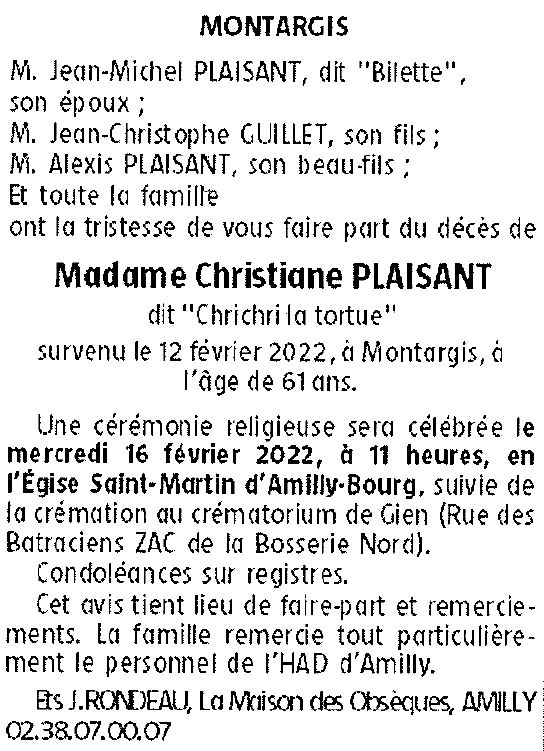 MONTARGIS

M. Jean-Michel PLAISANT, dit "Bilette", son époux ;
M. Jean-Christophe GUILLET, son fils ;
M. Alexis PLAISANT, son beau-fils ;
Et toute la famille
ont la tristesse de vous faire part du décès de

Madame Christiane PLAISANT
dit "Chrichri la tortue"
survenu le 12 février 2022, à Montargis, à l'âge de 61 ans.

Une cérémonie religieuse sera célébrée le mercredi 16 février 2022, à 11 heures, en l'Égise Saint-Martin d'Amilly-Bourg, suivie de la crémation au crématorium de Gien (Rue des Batraciens ZAC de la Bosserie Nord).

Condoléances sur registres.

Cet avis tient lieu de faire-part et remerciements. La famille remercie tout particulièrement le personnel de l'HAD d'Amilly.

Ets J.RONDEAU, La Maison des Obsèques, AMILLY 02.38.07.00.07